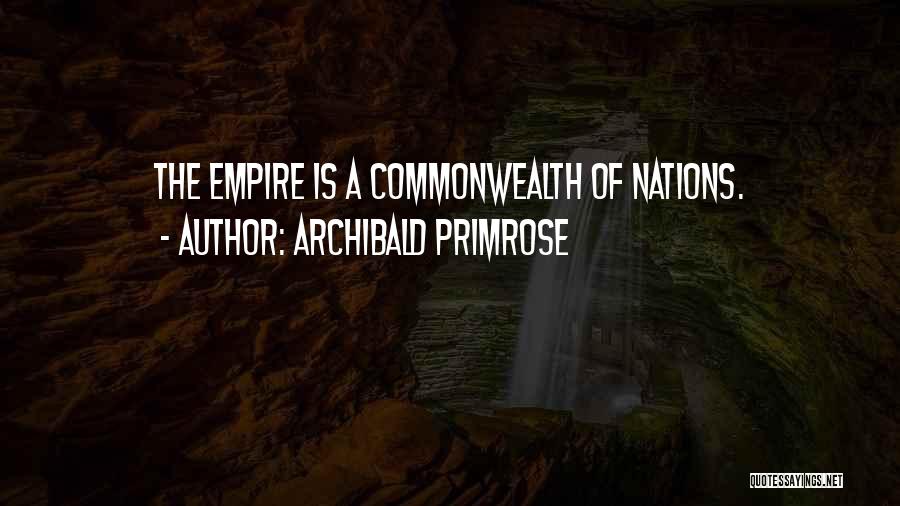 THE EMPIRE IS A COMMONWEALTH OF NATIONS.
- AUTHOR: ARCHIBALD PRIMROSE

QUOTESSAYINGS.NET